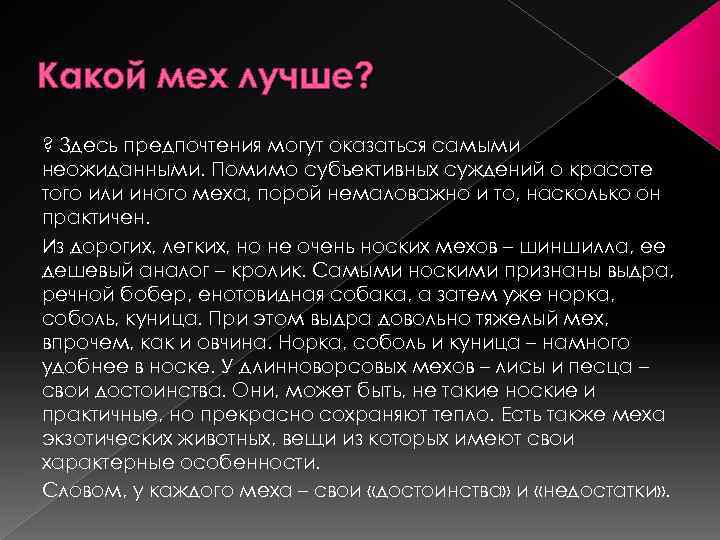 Какой мех лучше?

? Здесь предпочтения могут оказаться самыми неожиданными. Помимо субъективных суждений о красоте того или иного меха, порой немаловажно и то, насколько он практичен.

Из дорогих, легких, но не очень носких мехов – шиншилла, ее дешевый аналог – кролик. Самыми носкими признаны выдра, речной бобер, енотовидная собака, а затем уже норка, соболь, куница. При этом выдра довольно тяжелый мех, впрочем, как и овчина. Норка, соболь и куница – намного удобнее в носке. У длинноворсовых мехов – лисы и песца – свои достоинства. Они, может быть, не такие ноские и практичные, но прекрасно сохраняют тепло. Есть также меха экзотических животных, вещи из которых имеют свои характерные особенности.

Словом, у каждого меха – свои «достоинства» и «недостатки».